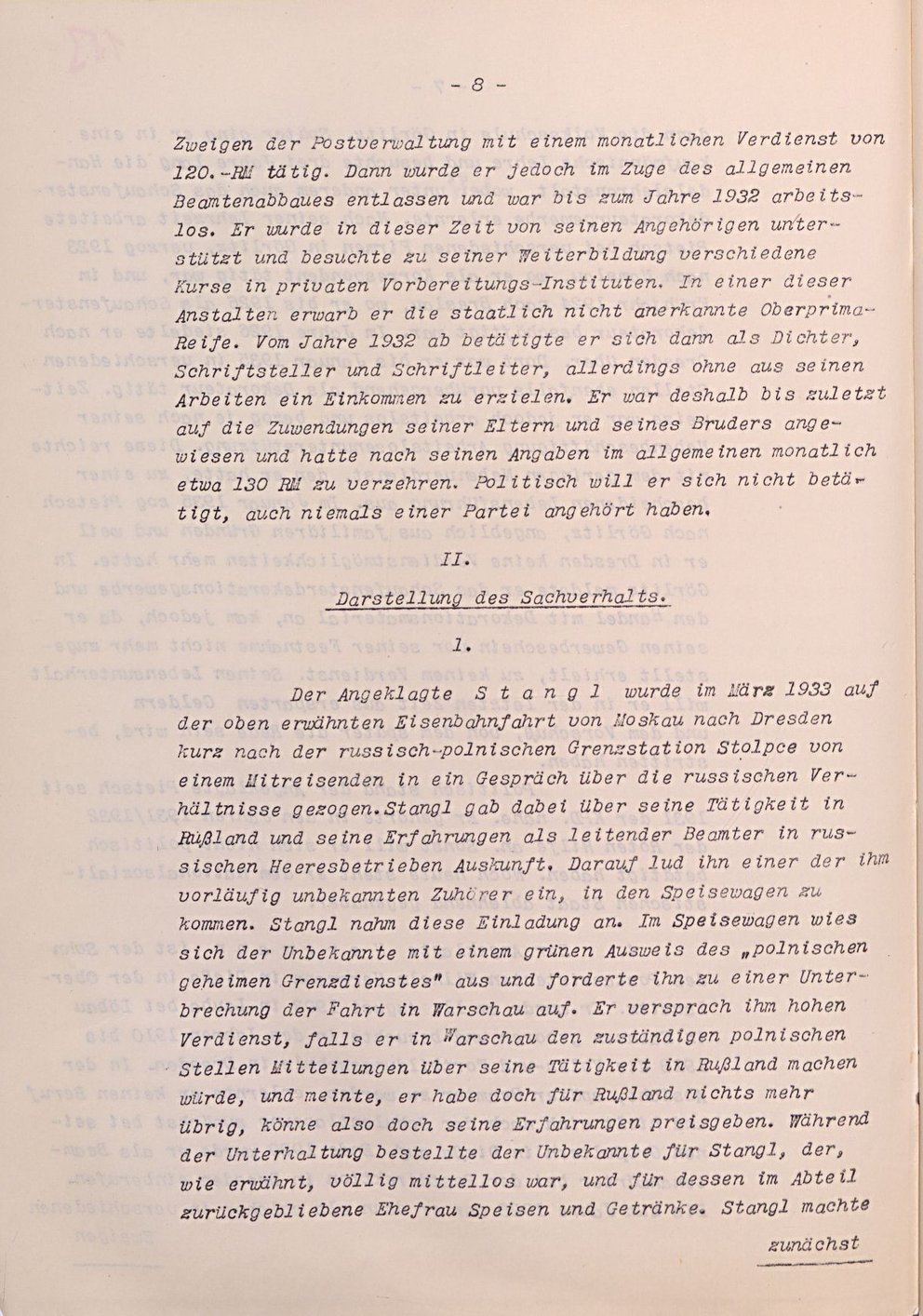 - 8 -

Zweigen der Postverwaltung mit einem monatlichen Verdienst von 120.-RM tätig. Dann wurde er jedoch im Zuge des allgemeinen Beamtenabbaues entlassen und war bis zum Jahre 1932 arbeitslos. Er wurde in dieser Zeit von seinen Angehörigen unterstützt und besuchte zu seiner Weiterbildung verschiedene Kurse in privaten Vorbereitungs-Instituten. In einer dieser Anstalten erwarb er die staatlich nicht anerkannte Oberprima-Reife. Vom Jahre 1932 ab betätigte er sich dann als Dichter, Schriftsteller und Schriftleiter, allerdings ohne aus seinen Arbeiten ein Einkommen zu erzielen. Er war deshalb bis zuletzt auf die Zuwendungen seiner Eltern und seines Bruders angewiesen und hatte nach seinen Angaben im allgemeinen monatlich etwa 130 RM zu verzehren. Politisch will er sich nicht betätigt, auch niemals einer Partei angehört haben.

II.

Darstellung des Sachverhalts.

1.

Der Angeklagte S t a n g l wurde im März 1933 auf der oben erwähnten Eisenbahnfahrt von Moskau nach Dresden kurz nach der russisch-polnischen Grenzstation Stolpce von einem Mitreisenden in ein Gespräch über die russischen Verhältnisse gezogen. Stangl gab dabei über seine Tätigkeit in Rußland und seine Erfahrungen als leitender Beamter in russischen Heeresbetrieben Auskunft. Darauf lud ihn einer der ihm vorläufig unbekannten Zuhörer ein, in den Speisewagen zu kommen. Stangl nahm diese Einladung an. Im Speisewagen wies sich der Unbekannte mit einem grünen Ausweis des „polnischen geheimen Grenzdienstes" aus und forderte ihn zu einer Unterbrechung der Fahrt in Warschau auf. Er versprach ihm hohen Verdienst, falls er in Warschau den zuständigen polnischen Stellen Mitteilungen über seine Tätigkeit in Rußland machen würde, und meinte, er habe doch für Rußland nichts mehr übrig, könne also doch seine Erfahrungen preisgeben. Während der Unterhaltung bestellte der Unbekannte für Stangl, der, wie erwähnt, völlig mittellos war, und für dessen im Abteil zurückgebliebene Ehefrau Speisen und Getränke. Stangl machte

zunächst